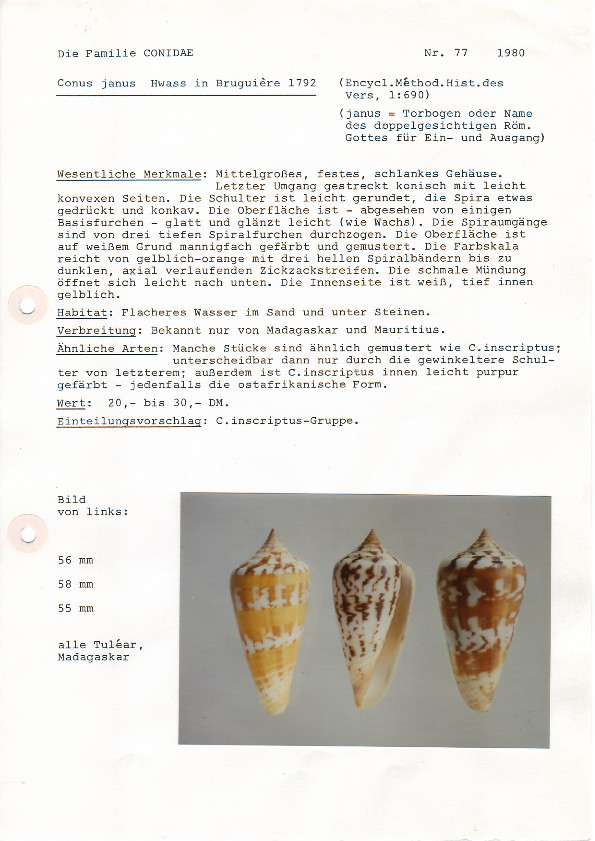 Die Familie CONIDAE

Nr. 77    1980

Conus janus  Hwass in Bruguière 1792

(Encycl.Méthod.Hist.des Vers, 1:690)

(janus = Torbogen oder Name des doppelgesichtigen Röm. Gottes für Ein- und Ausgang)

Wesentliche Merkmale: Mittelgroßes, festes, schlankes Gehäuse. Letzter Umgang gestreckt konisch mit leicht konvexen Seiten. Die Schulter ist leicht gerundet, die Spira etwas gedrückt und konkav. Die Oberfläche ist - abgesehen von einigen Basisfurchen - glatt und glänzt leicht (wie Wachs). Die Spiraumgänge sind von drei tiefen Spiralfurchen durchzogen. Die Oberfläche ist auf weißem Grund mannigfach gefärbt und gemustert. Die Farbskala reicht von gelblich-orange mit drei hellen Spiralbändern bis zu dunklen, axial verlaufenden Zickzackstreifen. Die schmale Mündung öffnet sich leicht nach unten. Die Innenseite ist weiß, tief innen gelblich.

Habitat: Flacheres Wasser im Sand und unter Steinen.

Verbreitung: Bekannt nur von Madagaskar und Mauritius.

Ähnliche Arten: Manche Stücke sind ähnlich gemustert wie C.inscriptus; unterscheidbar dann nur durch die gewinkeltere Schulter von letzterem; außerdem ist C.inscriptus innen leicht purpur gefärbt - jedenfalls die ostafrikanische Form.

Wert: 20,- bis 30,- DM.

Einteilungsvorschlag: C.inscriptus-Gruppe.

Bild von links:

56 mm

58 mm

55 mm

alle Tuléar, Madagaskar